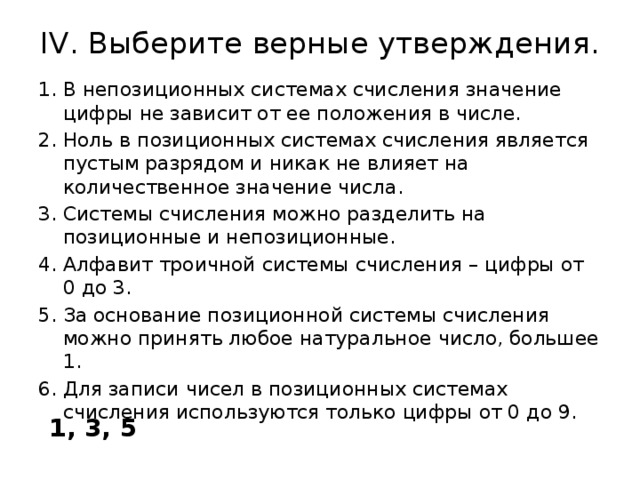 IV. Выберите верные утверждения.

1. В непозиционных системах счисления значение цифры не зависит от ее положения в числе.
2. Ноль в позиционных системах счисления является пустым разрядом и никак не влияет на количественное значение числа.
3. Системы счисления можно разделить на позиционные и непозиционные.
4. Алфавит троичной системы счисления – цифры от 0 до 3.
5. За основание позиционной системы счисления можно принять любое натуральное число, большее 1.
6. Для записи чисел в позиционных системах счисления используются только цифры от 0 до 9.

1, 3, 5